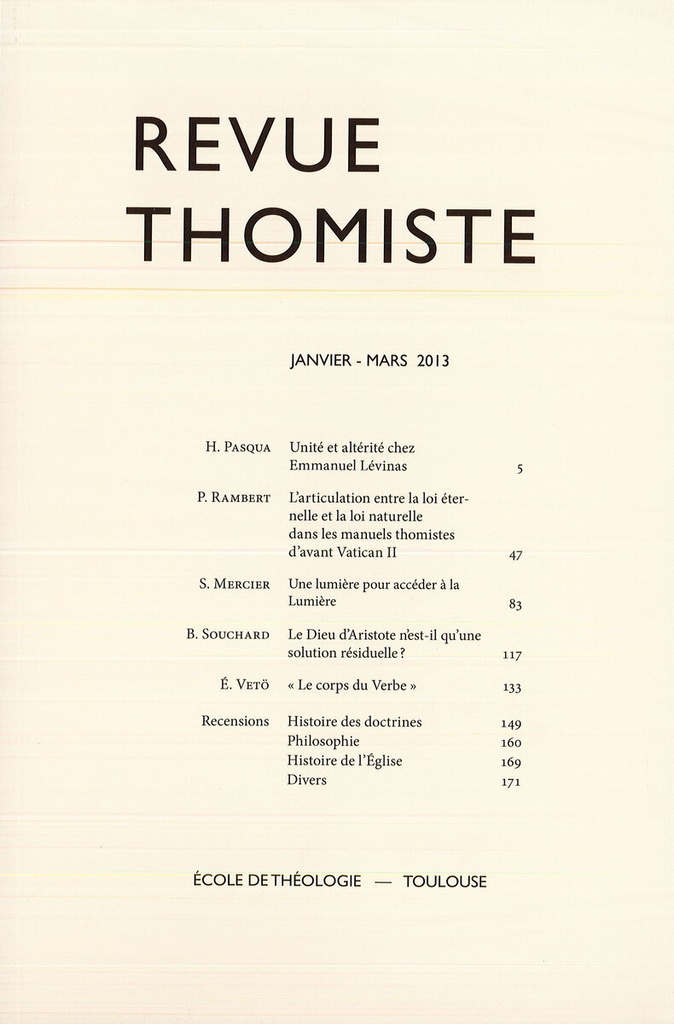 REVUE
THOMISTE

JANVIER - MARS 2013

| | | |
|---|---|---|
| H. Pasqua | Unité et altérité chez Emmanuel Lévinas | 5 |
| P. Rambert | L'articulation entre la loi éternelle et la loi naturelle dans les manuels thomistes d'avant Vatican II | 47 |
| S. Mercier | Une lumière pour accéder à la Lumière | 83 |
| B. Souchard | Le Dieu d'Aristote n'est-il qu'une solution résiduelle ? | 117 |
| É. Vetö | « Le corps du Verbe » | 133 |
| Recensions | Histoire des doctrines | 149 |
| | Philosophie | 160 |
| | Histoire de l'Église | 169 |
| | Divers | 171 |

ÉCOLE DE THÉOLOGIE — TOULOUSE